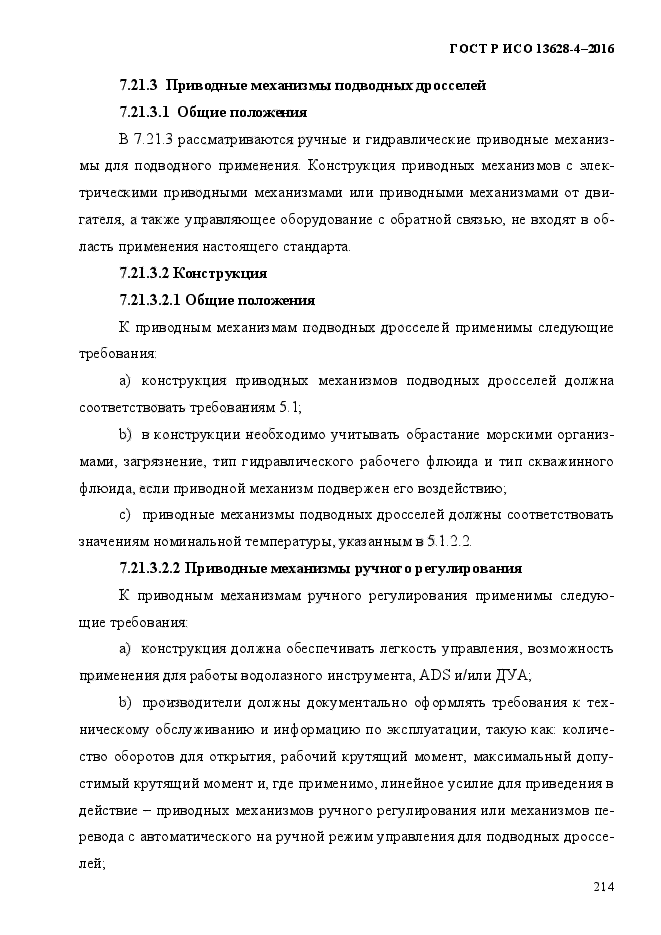 ГОСТ Р ИСО 13628-4–2016

7.21.3 Приводные механизмы подводных дросселей

7.21.3.1 Общие положения

В 7.21.3 рассматриваются ручные и гидравлические приводные механизмы для подводного применения. Конструкция приводных механизмов с электрическими приводными механизмами или приводными механизмами от двигателя, а также управляющее оборудование с обратной связью, не входят в область применения настоящего стандарта.

7.21.3.2 Конструкция

7.21.3.2.1 Общие положения

К приводным механизмам подводных дросселей применимы следующие требования:

a) конструкция приводных механизмов подводных дросселей должна соответствовать требованиям 5.1;

b) в конструкции необходимо учитывать обрастание морскими организмами, загрязнение, тип гидравлического рабочего флюида и тип скважинного флюида, если приводной механизм подвержен его воздействию;

c) приводные механизмы подводных дросселей должны соответствовать значениям номинальной температуры, указанным в 5.1.2.2.

7.21.3.2.2 Приводные механизмы ручного регулирования

К приводным механизмам ручного регулирования применимы следующие требования:

a) конструкция должна обеспечивать легкость управления, возможность применения для работы водолазного инструмента, ADS и/или ДУА;

b) производители должны документально оформлять требования к техническому обслуживанию и информацию по эксплуатации, такую как: количество оборотов для открытия, рабочий крутящий момент, максимальный допустимый крутящий момент и, где применимо, линейное усилие для приведения в действие – приводных механизмов ручного регулирования или механизмов перевода с автоматического на ручной режим управления для подводных дросселей;

214